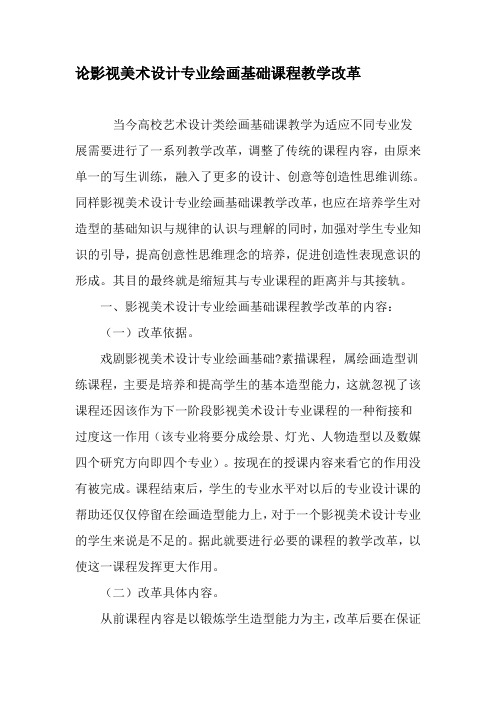 论影视美术设计专业绘画基础课程教学改革

当今高校艺术设计类绘画基础课教学为适应不同专业发展需要进行了一系列教学改革，调整了传统的课程内容，由原来单一的写生训练，融入了更多的设计、创意等创造性思维训练。同样影视美术设计专业绘画基础课教学改革，也应在培养学生对造型的基础知识与规律的认识与理解的同时，加强对学生专业知识的引导，提高创意性思维理念的培养，促进创造性表现意识的形成。其目的最终就是缩短其与专业课程的距离并与其接轨。

一、影视美术设计专业绘画基础课程教学改革的内容：

（一）改革依据。

戏剧影视美术设计专业绘画基础?素描课程，属绘画造型训练课程，主要是培养和提高学生的基本造型能力，这就忽视了该课程还因该作为下一阶段影视美术设计专业课程的一种衔接和过度这一作用（该专业将要分成绘景、灯光、人物造型以及数媒四个研究方向即四个专业）。按现在的授课内容来看它的作用没有被完成。课程结束后，学生的专业水平对以后的专业设计课的帮助还仅仅停留在绘画造型能力上，对于一个影视美术设计专业的学生来说是不足的。据此就要进行必要的课程的教学改革，以使这一课程发挥更大作用。

（二）改革具体内容。

从前课程内容是以锻炼学生造型能力为主，改革后要在保证